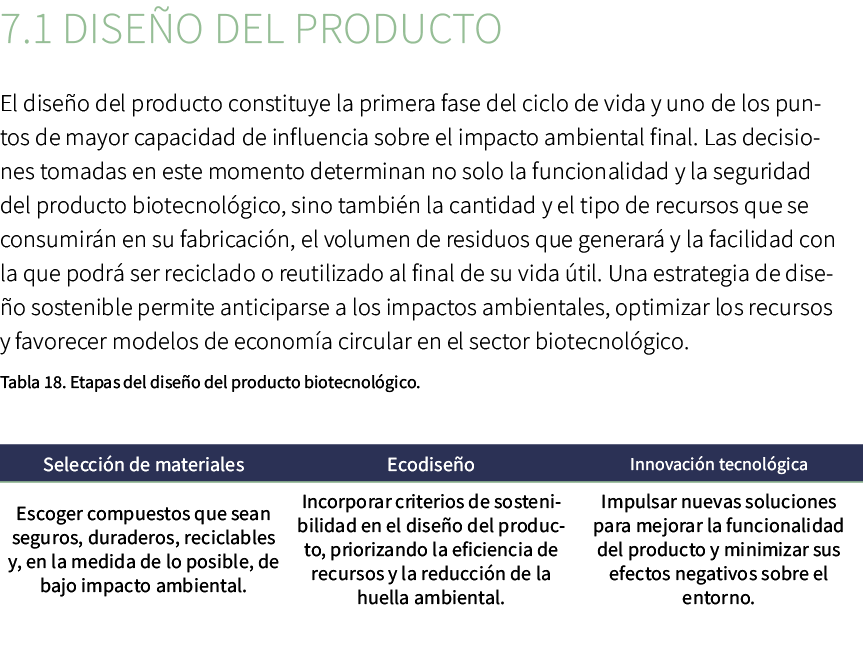 7.1 DISEÑO DEL PRODUCTO

El diseño del producto constituye la primera fase del ciclo de vida y uno de los puntos de mayor capacidad de influencia sobre el impacto ambiental final. Las decisiones tomadas en este momento determinan no solo la funcionalidad y la seguridad del producto biotecnológico, sino también la cantidad y el tipo de recursos que se consumirán en su fabricación, el volumen de residuos que generará y la facilidad con la que podrá ser reciclado o reutilizado al final de su vida útil. Una estrategia de diseño sostenible permite anticiparse a los impactos ambientales, optimizar los recursos y favorecer modelos de economía circular en el sector biotecnológico.

Tabla 18. Etapas del diseño del producto biotecnológico.

| Selección de materiales | Ecodiseño | Innovación tecnológica |
|---|---|---|
| Escoger compuestos que sean seguros, duraderos, reciclables y, en la medida de lo posible, de bajo impacto ambiental. | Incorporar criterios de sostenibilidad en el diseño del producto, priorizando la eficiencia de recursos y la reducción de la huella ambiental. | Impulsar nuevas soluciones para mejorar la funcionalidad del producto y minimizar sus efectos negativos sobre el entorno. |